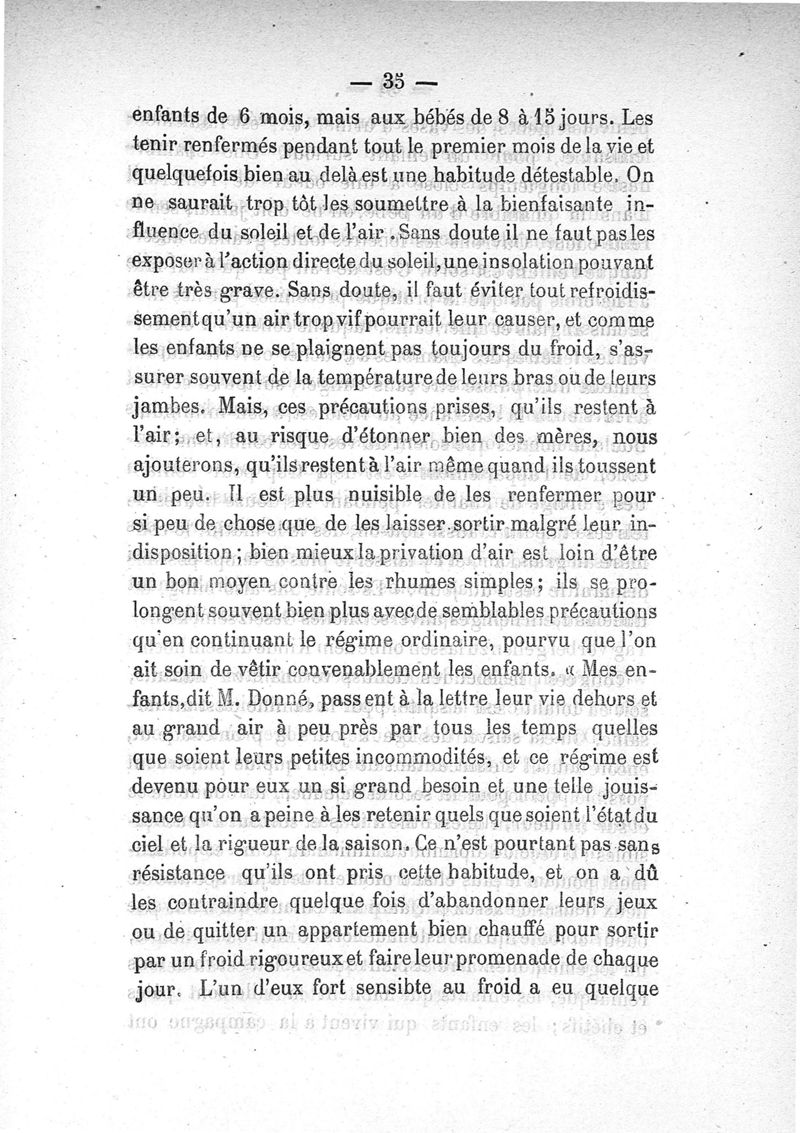 — 35 —

enfants de 6 mois, mais aux bébés de 8 à 15 jours. Les tenir renfermés pendant tout le premier mois de la vie et quelquefois bien au delà est une habitude détestable. On ne saurait trop tôt les soumettre à la bienfaisante influence du soleil et de l'air. Sans doute il ne faut pas les exposer à l'action directe du soleil, une insolation pouvant être très grave. Sans doute, il faut éviter tout refroidissement qu'un air trop vif pourrait leur causer, et comme les enfants ne se plaignent pas toujours du froid, s'assurer souvent de la température de leurs bras ou de leurs jambes. Mais, ces précautions prises, qu'ils restent à l'air; et, au risque d'étonner bien des mères, nous ajouterons, qu'ils restent à l'air même quand ils toussent un peu. Il est plus nuisible de les renfermer pour si peu de chose que de les laisser sortir malgré leur indisposition; bien mieux la privation d'air est loin d'être un bon moyen contre les rhumes simples; ils se prolongent souvent bien plus avec de semblables précautions qu'en continuant le régime ordinaire, pourvu que l'on ait soin de vêtir convenablement les enfants. « Mes enfants, dit M. Donné, passent à la lettre leur vie dehors et au grand air à peu près par tous les temps quelles que soient leurs petites incommodités, et ce régime est devenu pour eux un si grand besoin et une telle jouissance qu'on a peine à les retenir quels que soient l'état du ciel et la rigueur de la saison. Ce n'est pourtant pas sans résistance qu'ils ont pris cette habitude, et on a dû les contraindre quelque fois d'abandonner leurs jeux ou de quitter un appartement bien chauffé pour sortir par un froid rigoureux et faire leur promenade de chaque jour. L'un d'eux fort sensibte au froid a eu quelque